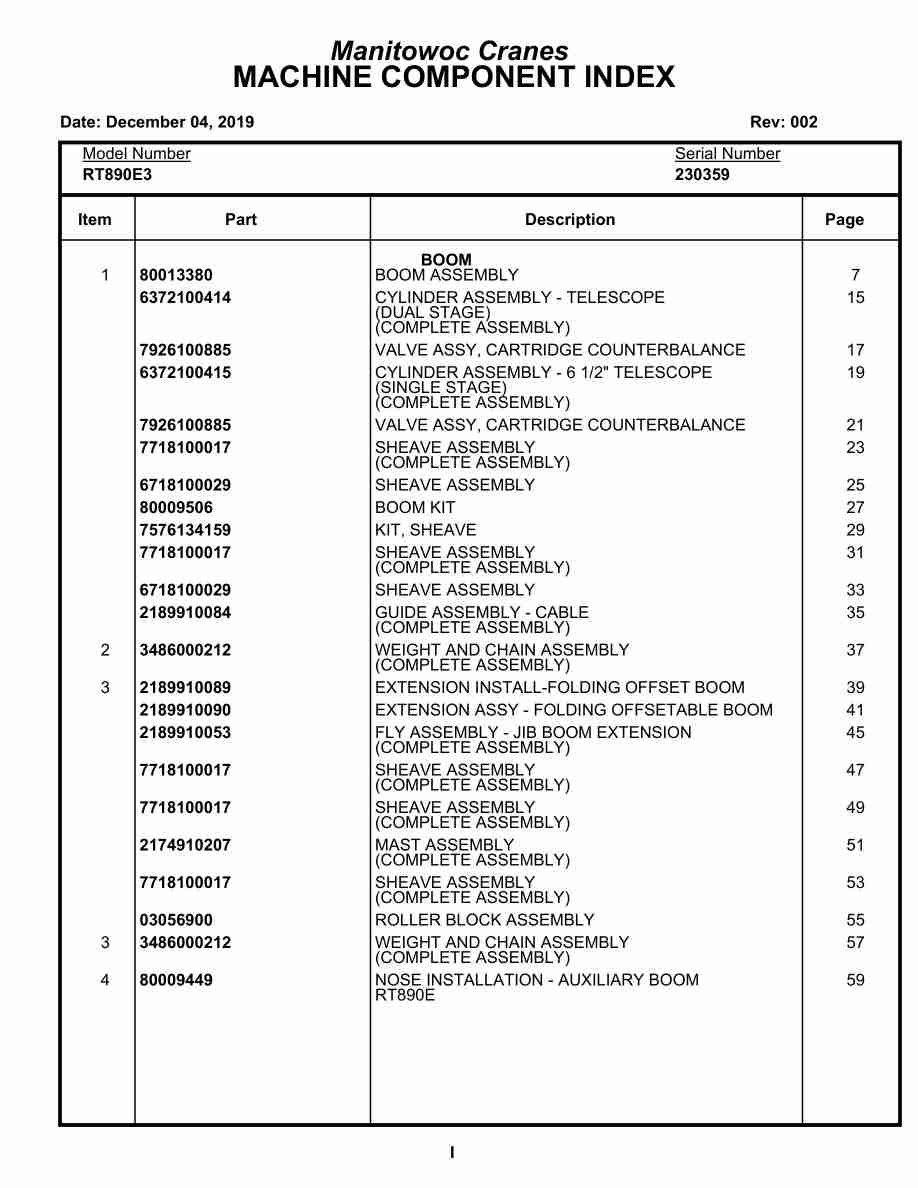 Manitowoc Cranes
MACHINE COMPONENT INDEX

Date: December 04, 2019

Rev: 002

Model Number
RT890E3

Serial Number
230359

| Item | Part | Description | Page |
|---|---|---|---|
| | | BOOM | |
| 1 | 80013380 | BOOM ASSEMBLY | 7 |
| | 6372100414 | CYLINDER ASSEMBLY - TELESCOPE (DUAL STAGE) (COMPLETE ASSEMBLY) | 15 |
| | 7926100885 | VALVE ASSY, CARTRIDGE COUNTERBALANCE | 17 |
| | 6372100415 | CYLINDER ASSEMBLY - 6 1/2" TELESCOPE (SINGLE STAGE) (COMPLETE ASSEMBLY) | 19 |
| | 7926100885 | VALVE ASSY, CARTRIDGE COUNTERBALANCE | 21 |
| | 7718100017 | SHEAVE ASSEMBLY (COMPLETE ASSEMBLY) | 23 |
| | 6718100029 | SHEAVE ASSEMBLY | 25 |
| | 80009506 | BOOM KIT | 27 |
| | 7576134159 | KIT, SHEAVE | 29 |
| | 7718100017 | SHEAVE ASSEMBLY (COMPLETE ASSEMBLY) | 31 |
| | 6718100029 | SHEAVE ASSEMBLY | 33 |
| | 2189910084 | GUIDE ASSEMBLY - CABLE (COMPLETE ASSEMBLY) | 35 |
| 2 | 3486000212 | WEIGHT AND CHAIN ASSEMBLY (COMPLETE ASSEMBLY) | 37 |
| 3 | 2189910089 | EXTENSION INSTALL-FOLDING OFFSET BOOM | 39 |
| | 2189910090 | EXTENSION ASSY - FOLDING OFFSETABLE BOOM | 41 |
| | 2189910053 | FLY ASSEMBLY - JIB BOOM EXTENSION (COMPLETE ASSEMBLY) | 45 |
| | 7718100017 | SHEAVE ASSEMBLY (COMPLETE ASSEMBLY) | 47 |
| | 7718100017 | SHEAVE ASSEMBLY (COMPLETE ASSEMBLY) | 49 |
| | 2174910207 | MAST ASSEMBLY (COMPLETE ASSEMBLY) | 51 |
| | 7718100017 | SHEAVE ASSEMBLY (COMPLETE ASSEMBLY) | 53 |
| | 03056900 | ROLLER BLOCK ASSEMBLY | 55 |
| 3 | 3486000212 | WEIGHT AND CHAIN ASSEMBLY (COMPLETE ASSEMBLY) | 57 |
| 4 | 80009449 | NOSE INSTALLATION - AUXILIARY BOOM RT890E | 59 |

I